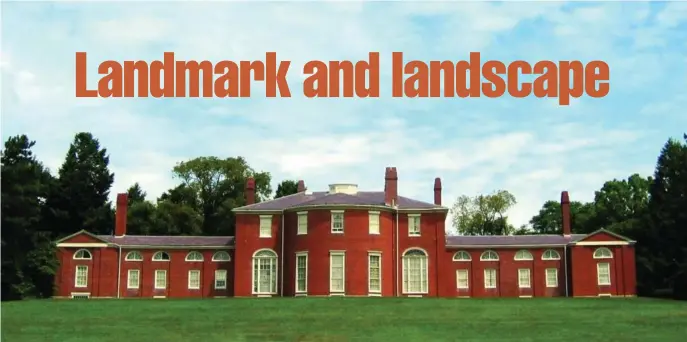 Landmark and landscape